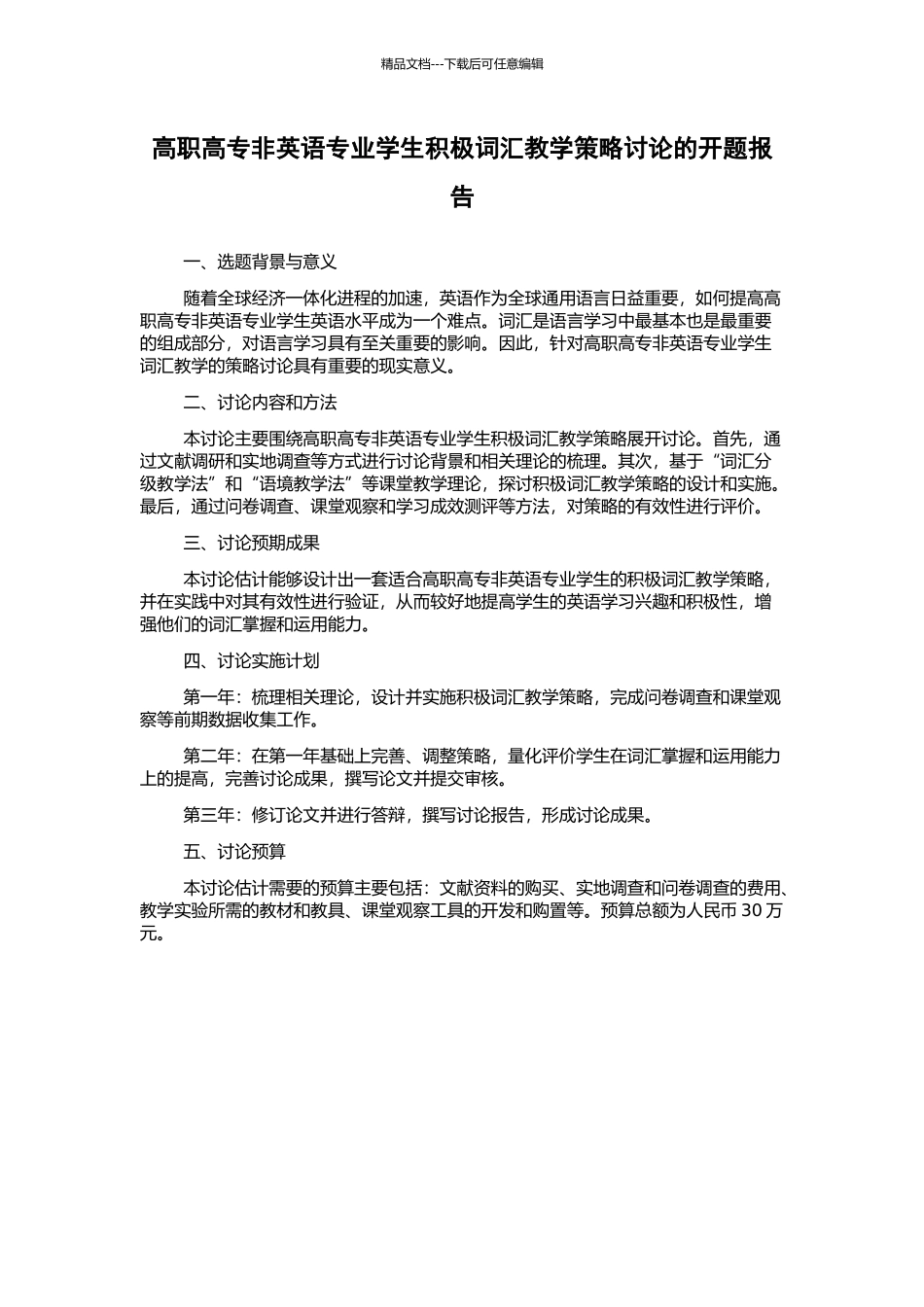 精品文档---下载后可任意编辑

高职高专非英语专业学生积极词汇教学策略讨论的开题报告

一、选题背景与意义

随着全球经济一体化进程的加速，英语作为全球通用语言日益重要，如何提高高职高专非英语专业学生英语水平成为一个难点。词汇是语言学习中最基本也是最重要的组成部分，对语言学习具有至关重要的影响。因此，针对高职高专非英语专业学生词汇教学的策略讨论具有重要的现实意义。

二、讨论内容和方法

本讨论主要围绕高职高专非英语专业学生积极词汇教学策略展开讨论。首先，通过文献调研和实地调查等方式进行讨论背景和相关理论的梳理。其次，基于“词汇分级教学法”和“语境教学法”等课堂教学理论，探讨积极词汇教学策略的设计和实施。最后，通过问卷调查、课堂观察和学习成效测评等方法，对策略的有效性进行评价。

三、讨论预期成果

本讨论估计能够设计出一套适合高职高专非英语专业学生的积极词汇教学策略，并在实践中对其有效性进行验证，从而较好地提高学生的英语学习兴趣和积极性，增强他们的词汇掌握和运用能力。

四、讨论实施计划

第一年：梳理相关理论，设计并实施积极词汇教学策略，完成问卷调查和课堂观察等前期数据收集工作。

第二年：在第一年基础上完善、调整策略，量化评价学生在词汇掌握和运用能力上的提高，完善讨论成果，撰写论文并提交审核。

第三年：修订论文并进行答辩，撰写讨论报告，形成讨论成果。

五、讨论预算

本讨论估计需要的预算主要包括：文献资料的购买、实地调查和问卷调查的费用、教学实验所需的教材和教具、课堂观察工具的开发和购置等。预算总额为人民币 30 万元。